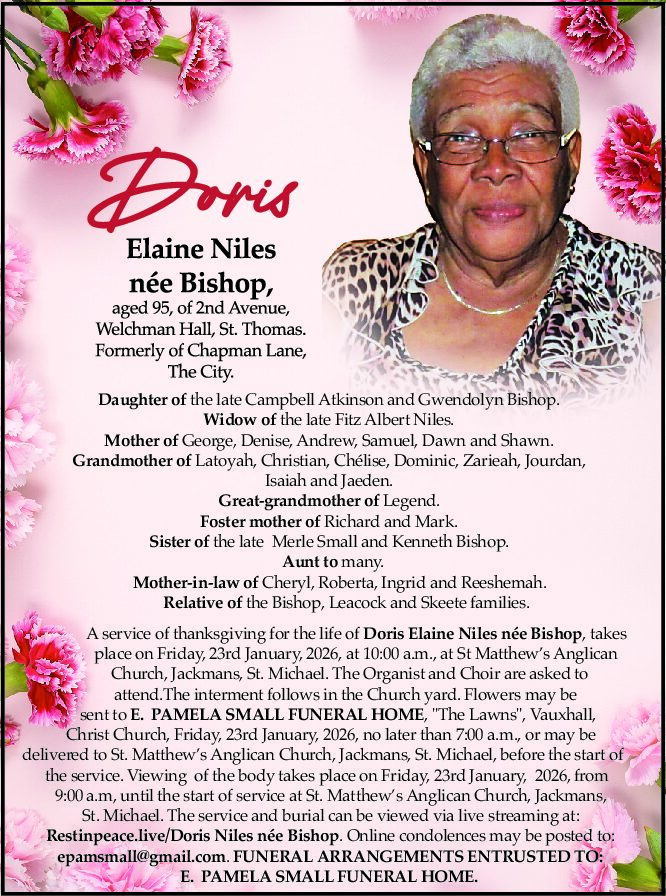 Doris

Elaine Niles née Bishop,
aged 95, of 2nd Avenue, Welchman Hall, St. Thomas. Formerly of Chapman Lane, The City.

Daughter of the late Campbell Atkinson and Gwendolyn Bishop.
Widow of the late Fitz Albert Niles.
Mother of George, Denise, Andrew, Samuel, Dawn and Shawn.
Grandmother of Latoyah, Christian, Chélise, Dominic, Zarieah, Jourdan, Isaiah and Jaeden.
Great-grandmother of Legend.
Foster mother of Richard and Mark.
Sister of the late Merle Small and Kenneth Bishop.
Aunt to many.
Mother-in-law of Cheryl, Roberta, Ingrid and Reeshemah.
Relative of the Bishop, Leacock and Skeete families.

A service of thanksgiving for the life of Doris Elaine Niles née Bishop, takes place on Friday, 23rd January, 2026, at 10:00 a.m., at St Matthew's Anglican Church, Jackmans, St. Michael. The Organist and Choir are asked to attend.The interment follows in the Church yard. Flowers may be sent to E. PAMELA SMALL FUNERAL HOME, "The Lawns", Vauxhall, Christ Church, Friday, 23rd January, 2026, no later than 7:00 a.m., or may be delivered to St. Matthew's Anglican Church, Jackmans, St. Michael, before the start of the service. Viewing of the body takes place on Friday, 23rd January, 2026, from 9:00 a.m, until the start of service at St. Matthew's Anglican Church, Jackmans, St. Michael. The service and burial can be viewed via live streaming at: Restinpeace.live/Doris Niles née Bishop. Online condolences may be posted to: epamsmall@gmail.com. FUNERAL ARRANGEMENTS ENTRUSTED TO: E. PAMELA SMALL FUNERAL HOME.